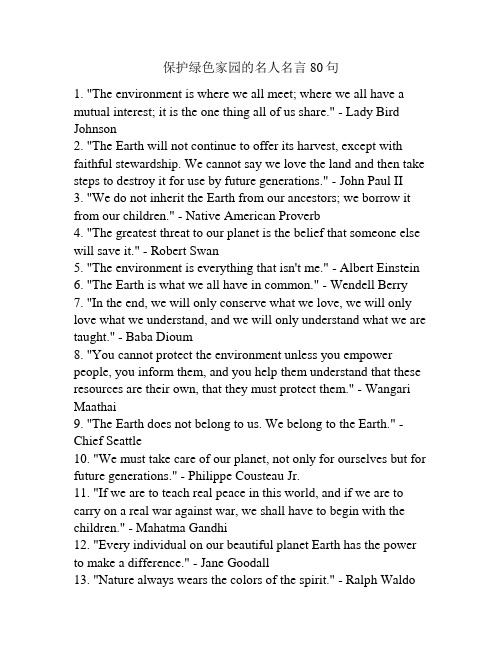 保护绿色家园的名人名言 80 句

1. "The environment is where we all meet; where we all have a mutual interest; it is the one thing all of us share." - Lady Bird Johnson
2. "The Earth will not continue to offer its harvest, except with faithful stewardship. We cannot say we love the land and then take steps to destroy it for use by future generations." - John Paul II
3. "We do not inherit the Earth from our ancestors; we borrow it from our children." - Native American Proverb
4. "The greatest threat to our planet is the belief that someone else will save it." - Robert Swan
5. "The environment is everything that isn't me." - Albert Einstein
6. "The Earth is what we all have in common." - Wendell Berry
7. "In the end, we will only conserve what we love, we will only love what we understand, and we will only understand what we are taught." - Baba Dioum
8. "You cannot protect the environment unless you empower people, you inform them, and you help them understand that these resources are their own, that they must protect them." - Wangari Maathai
9. "The Earth does not belong to us. We belong to the Earth." - Chief Seattle
10. "We must take care of our planet, not only for ourselves but for future generations." - Philippe Cousteau Jr.
11. "If we are to teach real peace in this world, and if we are to carry on a real war against war, we shall have to begin with the children." - Mahatma Gandhi
12. "Every individual on our beautiful planet Earth has the power to make a difference." - Jane Goodall
13. "Nature always wears the colors of the spirit." - Ralph Waldo